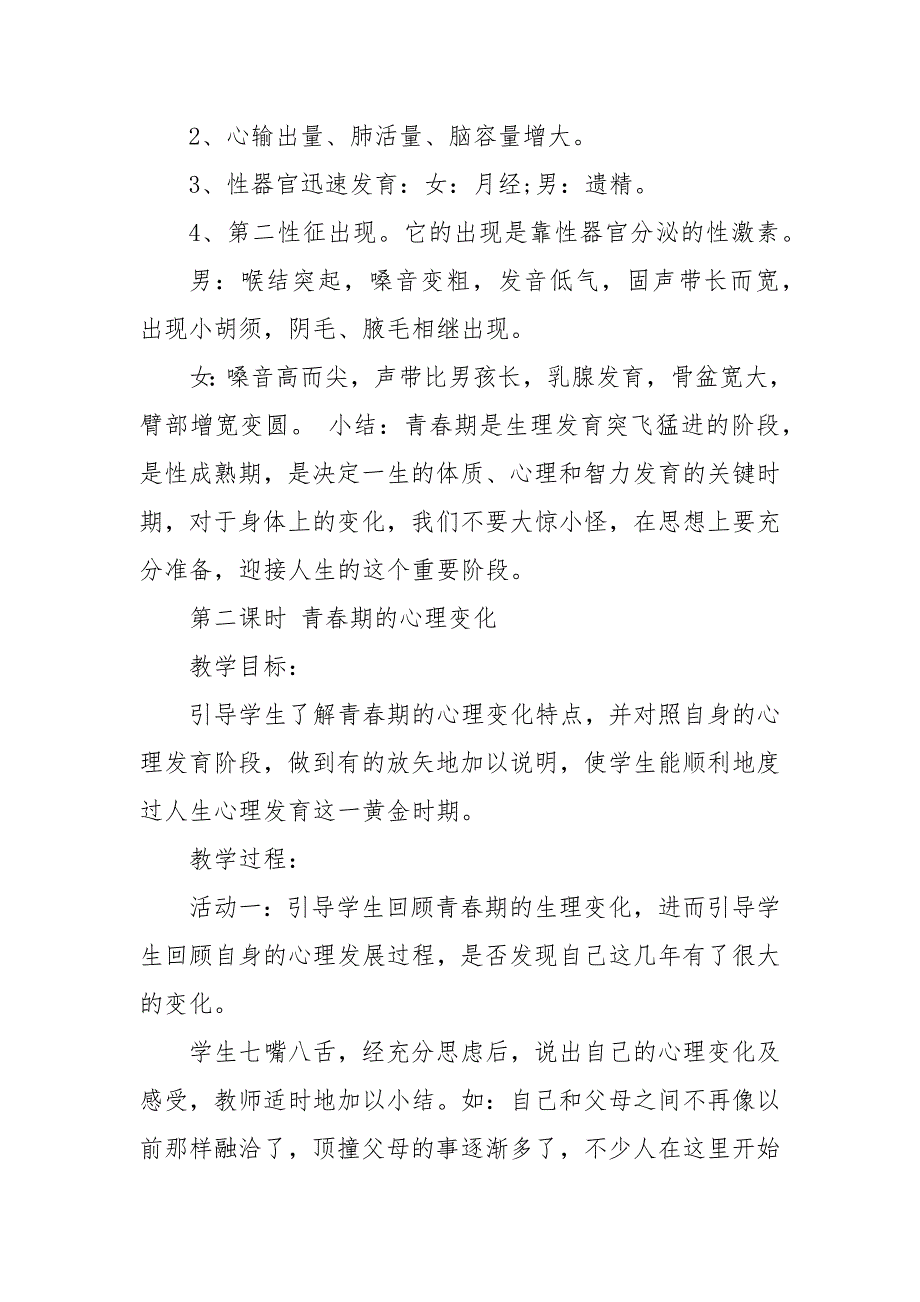 2、心输出量、肺活量、脑容量增大。

3、性器官迅速发育：女：月经;男：遗精。

4、第二性征出现。它的出现是靠性器官分泌的性激素。

男：喉结突起，嗓音变粗，发音低气，固声带长而宽，出现小胡须，阴毛、腋毛相继出现。

女:嗓音高而尖，声带比男孩长，乳腺发育，骨盆宽大，臂部增宽变圆。 小结：青春期是生理发育突飞猛进的阶段，是性成熟期，是决定一生的体质、心理和智力发育的关键时期，对于身体上的变化，我们不要大惊小怪，在思想上要充分准备，迎接人生的这个重要阶段。

第二课时 青春期的心理变化

教学目标：

引导学生了解青春期的心理变化特点，并对照自身的心理发育阶段，做到有的放矢地加以说明，使学生能顺利地度过人生心理发育这一黄金时期。

教学过程：

活动一：引导学生回顾青春期的生理变化，进而引导学生回顾自身的心理发展过程，是否发现自己这几年有了很大的变化。

学生七嘴八舌，经充分思虑后，说出自己的心理变化及感受，教师适时地加以小结。如：自己和父母之间不再像以前那样融洽了，顶撞父母的事逐渐多了，不少人在这里开始